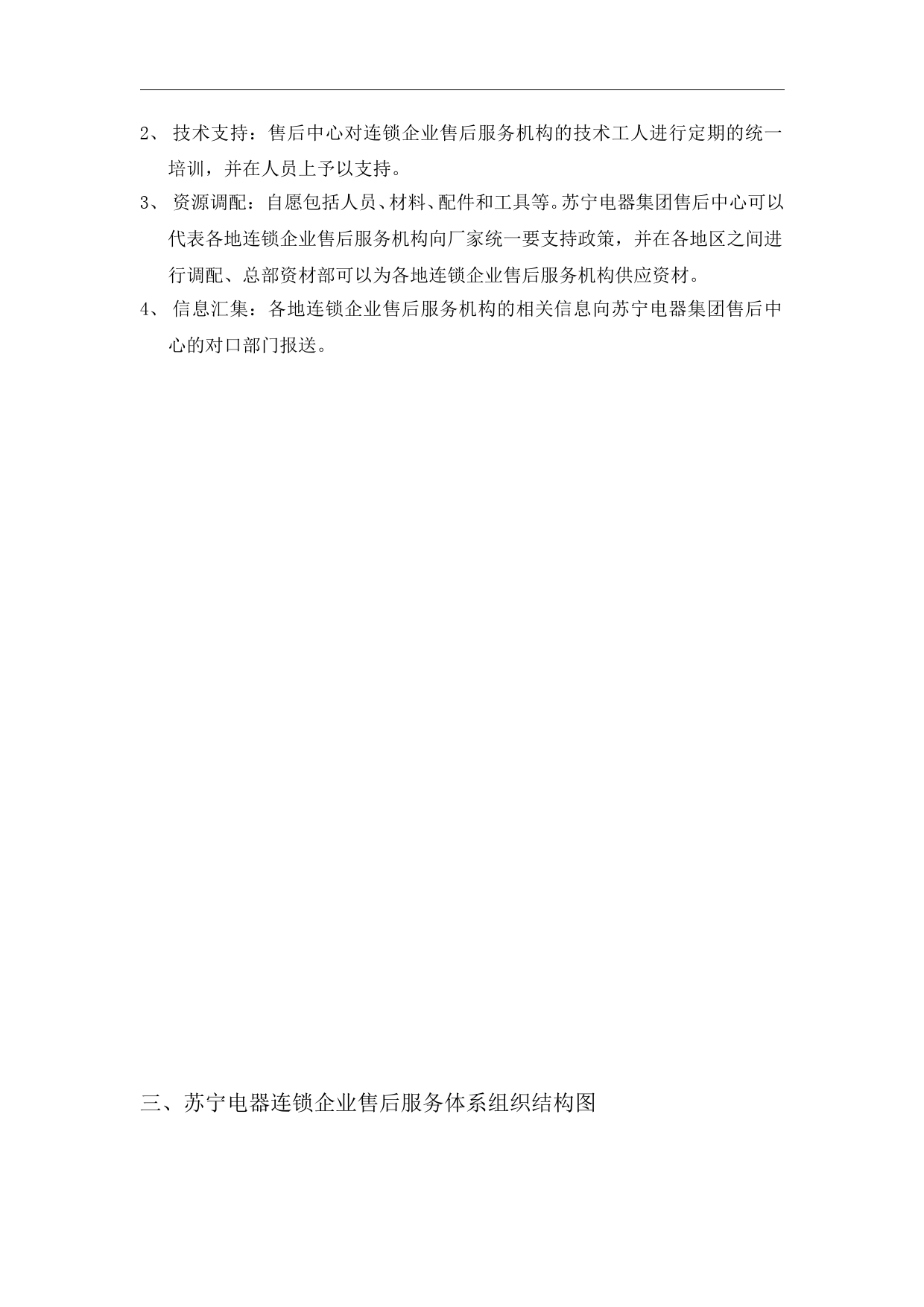 2、 技术支持：售后中心对连锁企业售后服务机构的技术工人进行定期的统一培训，并在人员上予以支持。

3、 资源调配：自愿包括人员、材料、配件和工具等。苏宁电器集团售后中心可以代表各地连锁企业售后服务机构向厂家统一要支持政策，并在各地区之间进行调配、总部资材部可以为各地连锁企业售后服务机构供应资材。

4、 信息汇集：各地连锁企业售后服务机构的相关信息向苏宁电器集团售后中心的对口部门报送。

三、苏宁电器连锁企业售后服务体系组织结构图